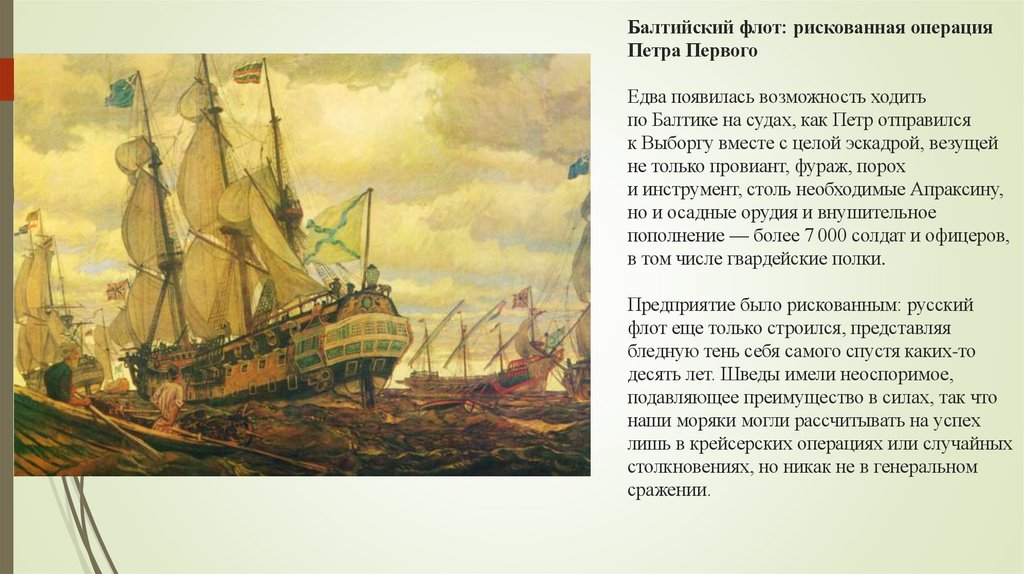 Балтийский флот: рискованная операция Петра Первого

Едва появилась возможность ходить по Балтике на судах, как Петр отправился к Выборгу вместе с целой эскадрой, везущей не только провиант, фураж, порох и инструмент, столь необходимые Апраксину, но и осадные орудия и внушительное пополнение — более 7 000 солдат и офицеров, в том числе гвардейские полки.

Предприятие было рискованным: русский флот еще только строился, представляя бледную тень себя самого спустя каких-то десять лет. Шведы имели неоспоримое, подавляющее преимущество в силах, так что наши моряки могли рассчитывать на успех лишь в крейсерских операциях или случайных столкновениях, но никак не в генеральном сражении.